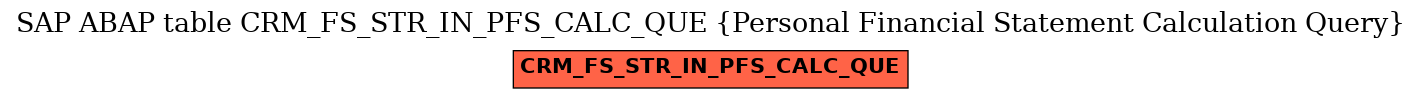 SAP ABAP table CRM_FS_STR_IN_PFS_CALC_QUE {Personal Financial Statement Calculation Query}

CRM_FS_STR_IN_PFS_CALC_QUE